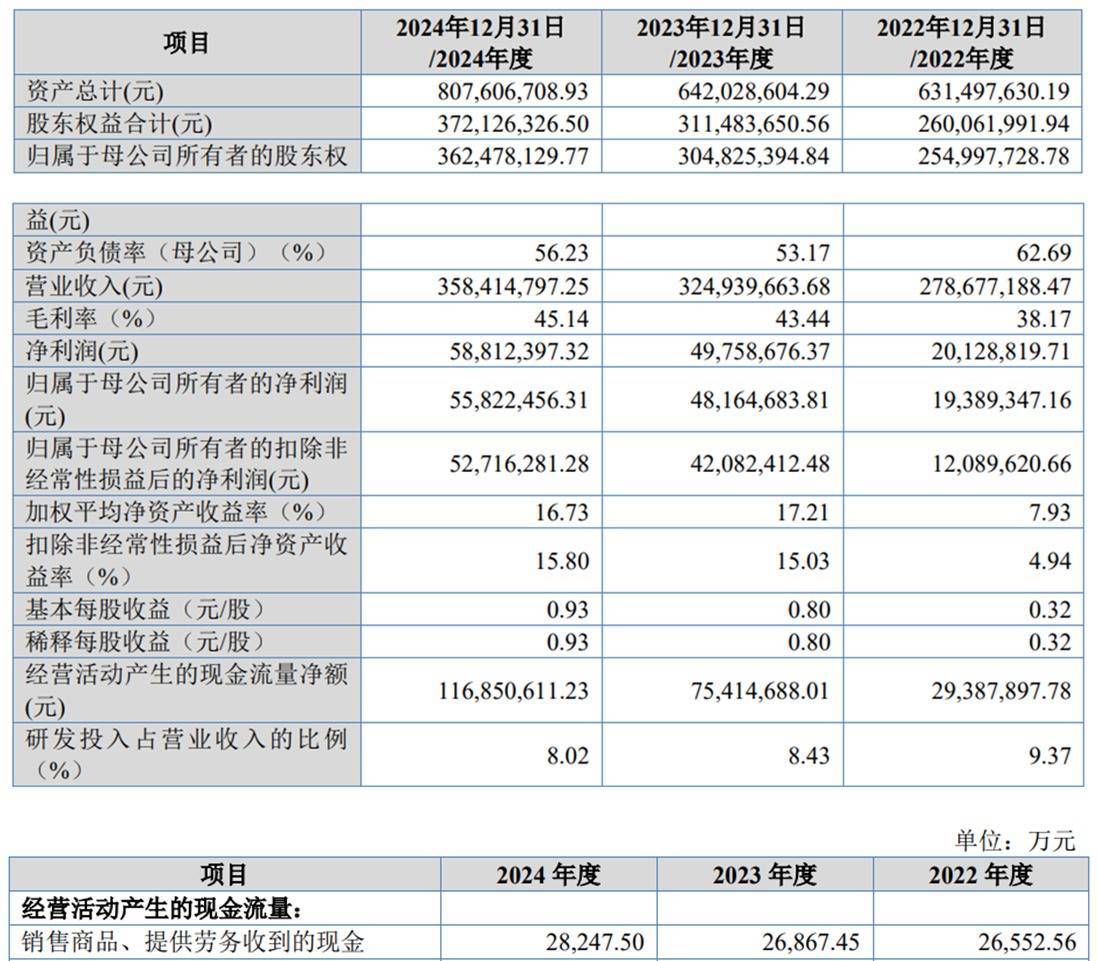 | 项目 | 2024年12月31日/2024年度 | 2023年12月31日/2023年度 | 2022年12月31日/2022年度 |
|---|---|---|---|
| 资产总计(元) | 807,606,708.93 | 642,028,604.29 | 631,497,630.19 |
| 股东权益合计(元) | 372,126,326.50 | 311,483,650.56 | 260,061,991.94 |
| 归属于母公司所有者的股东权 | 362,478,129.77 | 304,825,394.84 | 254,997,728.78 |

| 益(元) | | | |
|---|---|---|---|
| 资产负债率（母公司）（%） | 56.23 | 53.17 | 62.69 |
| 营业收入(元) | 358,414,797.25 | 324,939,663.68 | 278,677,188.47 |
| 毛利率（%） | 45.14 | 43.44 | 38.17 |
| 净利润(元) | 58,812,397.32 | 49,758,676.37 | 20,128,819.71 |
| 归属于母公司所有者的净利润(元) | 55,822,456.31 | 48,164,683.81 | 19,389,347.16 |
| 归属于母公司所有者的扣除非经常性损益后的净利润(元) | 52,716,281.28 | 42,082,412.48 | 12,089,620.66 |
| 加权平均净资产收益率（%） | 16.73 | 17.21 | 7.93 |
| 扣除非经常性损益后净资产收益率（%） | 15.80 | 15.03 | 4.94 |
| 基本每股收益（元/股） | 0.93 | 0.80 | 0.32 |
| 稀释每股收益（元/股） | 0.93 | 0.80 | 0.32 |
| 经营活动产生的现金流量净额(元) | 116,850,611.23 | 75,414,688.01 | 29,387,897.78 |
| 研发投入占营业收入的比例（%） | 8.02 | 8.43 | 9.37 |

单位：万元

| 项目 | 2024年度 | 2023年度 | 2022年度 |
|---|---|---|---|
| 经营活动产生的现金流量： | | | |
| 销售商品、提供劳务收到的现金 | 28,247.50 | 26,867.45 | 26,552.56 |